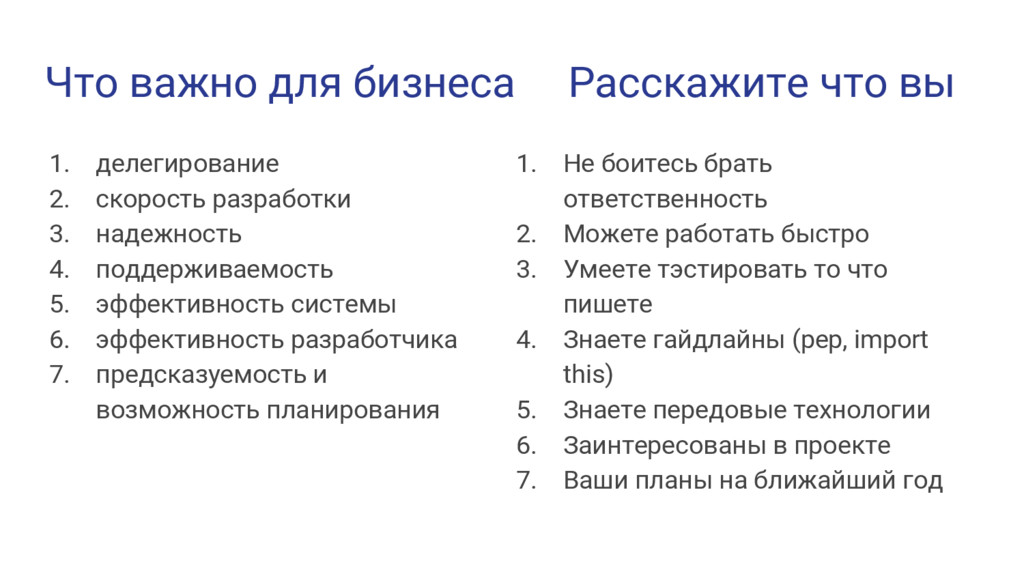 Что важно для бизнеса

1. делегирование
2. скорость разработки
3. надежность
4. поддерживаемость
5. эффективность системы
6. эффективность разработчика
7. предсказуемость и возможность планирования

Расскажите что вы

1. Не боитесь брать ответственность
2. Можете работать быстро
3. Умеете тэстировать то что пишете
4. Знаете гайдлайны (pep, import this)
5. Знаете передовые технологии
6. Заинтересованы в проекте
7. Ваши планы на ближайший год